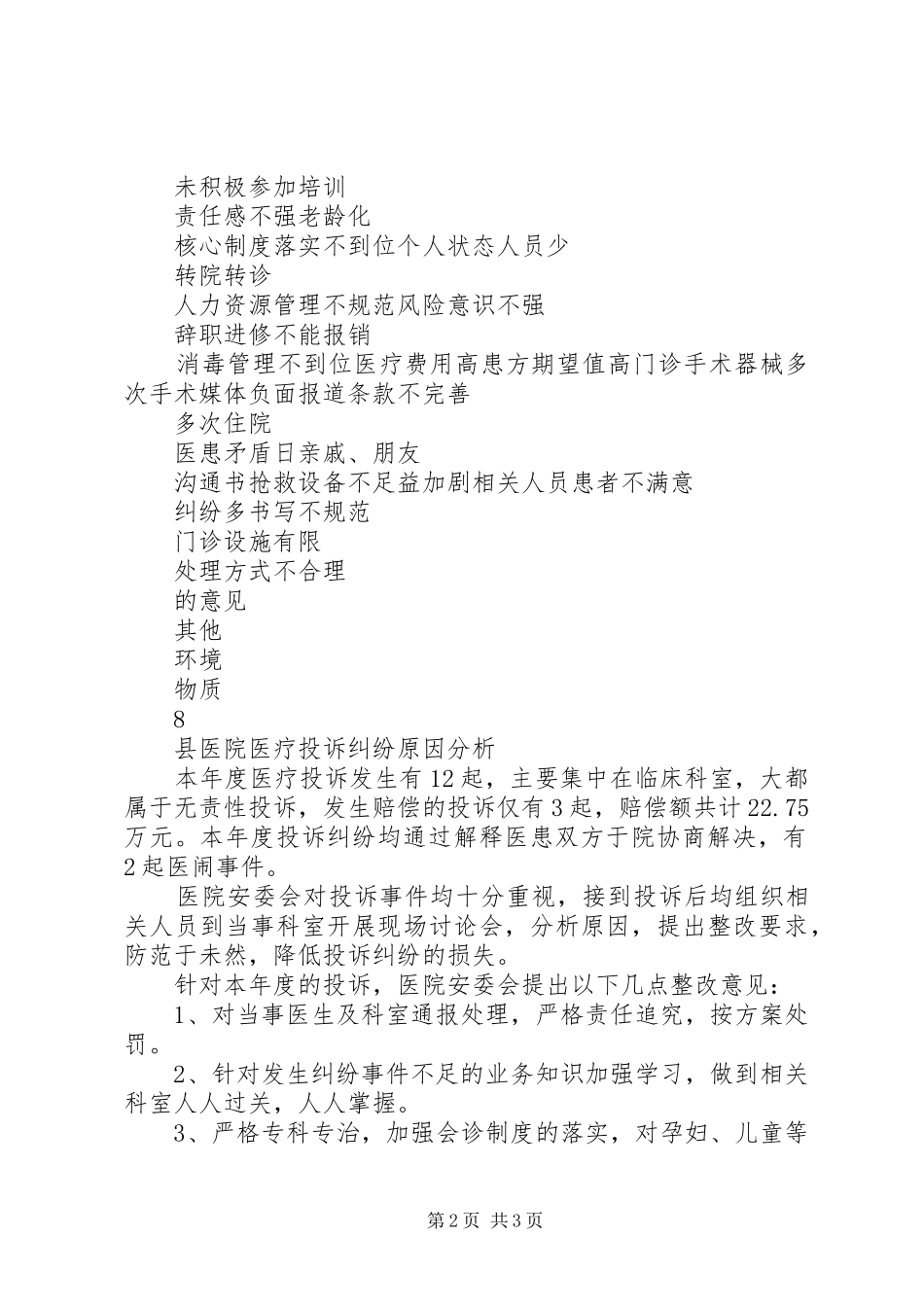 未积极参加培训
责任感不强老龄化
核心制度落实不到位个人状态人员少
转院转诊
人力资源管理不规范风险意识不强
辞职进修不能报销
消毒管理不到位医疗费用高患方期望值高门诊手术器械多次手术媒体负面报道条款不完善
多次住院
医患矛盾日亲戚、朋友
沟通书抢救设备不足益加剧相关人员患者不满意
纠纷多书写不规范
门诊设施有限
处理方式不合理
的意见
其他
环境
物质
8
县医院医疗投诉纠纷原因分析
本年度医疗投诉发生有12起，主要集中在临床科室，大都属于无责性投诉，发生赔偿的投诉仅有3起，赔偿额共计22.75万元。本年度投诉纠纷均通过解释医患双方于院协商解决，有2起医闹事件。
医院安委会对投诉事件均十分重视，接到投诉后均组织相关人员到当事科室开展现场讨论会，分析原因，提出整改要求，防范于未然，降低投诉纠纷的损失。
针对本年度的投诉，医院安委会提出以下几点整改意见：
1、对当事医生及科室通报处理，严格责任追究，按方案处罚。
2、针对发生纠纷事件不足的业务知识加强学习，做到相关科室人人过关，人人掌握。
3、严格专科专治，加强会诊制度的落实，对孕妇、儿童等
第2页 共3页